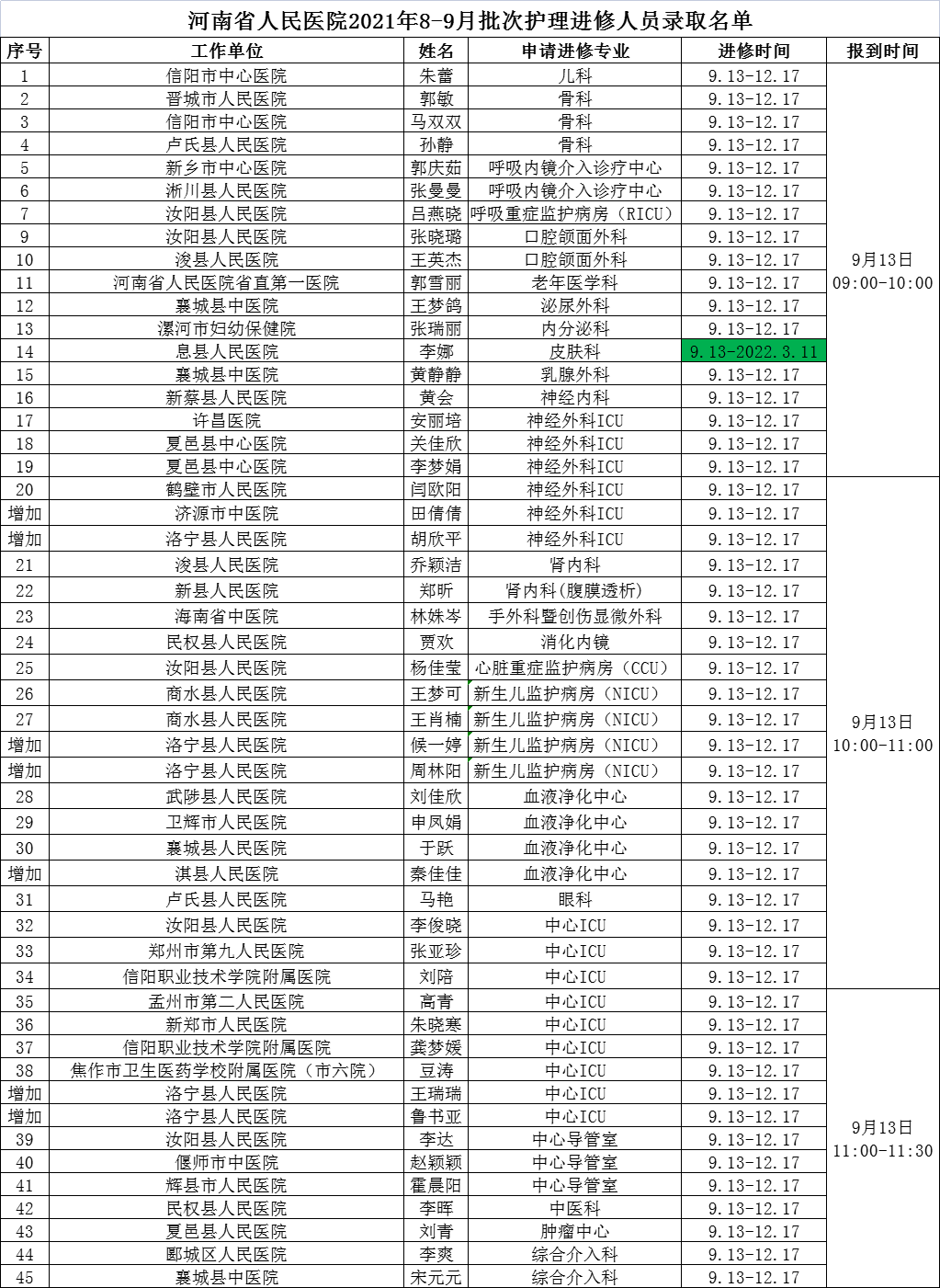 河南省人民医院2021年8-9月批次护理进修人员录取名单

| 序号 | 工作单位 | 姓名 | 申请进修专业 | 进修时间 | 报到时间 |
|---|---|---|---|---|---|
| 1 | 信阳市中心医院 | 朱蕾 | 儿科 | 9.13-12.17 | 9月13日 09:00-10:00 |
| 2 | 晋城市人民医院 | 郭敏 | 骨科 | 9.13-12.17 | |
| 3 | 信阳市中心医院 | 马双双 | 骨科 | 9.13-12.17 | |
| 4 | 卢氏县人民医院 | 孙静 | 骨科 | 9.13-12.17 | |
| 5 | 新乡市中心医院 | 郭庆茹 | 呼吸内镜介入诊疗中心 | 9.13-12.17 | |
| 6 | 淅川县人民医院 | 张曼曼 | 呼吸内镜介入诊疗中心 | 9.13-12.17 | |
| 7 | 汝阳县人民医院 | 吕燕晓 | 呼吸重症监护病房（RICU） | 9.13-12.17 | |
| 9 | 汝阳县人民医院 | 张晓璐 | 口腔颌面外科 | 9.13-12.17 | |
| 10 | 浚县人民医院 | 王英杰 | 口腔颌面外科 | 9.13-12.17 | |
| 11 | 河南省人民医院省直第一医院 | 郭雪丽 | 老年医学科 | 9.13-12.17 | |
| 12 | 襄城县中医院 | 王梦鸽 | 泌尿外科 | 9.13-12.17 | |
| 13 | 漯河市妇幼保健院 | 张瑞丽 | 内分泌科 | 9.13-12.17 | |
| 14 | 息县人民医院 | 李娜 | 皮肤科 | 9.13-2022.3.11 | |
| 15 | 襄城县中医院 | 黄静静 | 乳腺外科 | 9.13-12.17 | |
| 16 | 新蔡县人民医院 | 黄会 | 神经内科 | 9.13-12.17 | |
| 17 | 许昌医院 | 安丽培 | 神经外科ICU | 9.13-12.17 | |
| 18 | 夏邑县中心医院 | 关佳欣 | 神经外科ICU | 9.13-12.17 | |
| 19 | 夏邑县中心医院 | 李梦娟 | 神经外科ICU | 9.13-12.17 | |
| 20 | 鹤壁市人民医院 | 闫欧阳 | 神经外科ICU | 9.13-12.17 | 9月13日 10:00-11:00 |
| 增加 | 济源市中医院 | 田倩倩 | 神经外科ICU | 9.13-12.17 | |
| 增加 | 洛宁县人民医院 | 胡欣平 | 神经外科ICU | 9.13-12.17 | |
| 21 | 浚县人民医院 | 乔颖洁 | 肾内科 | 9.13-12.17 | |
| 22 | 新县人民医院 | 郑昕 | 肾内科(腹膜透析) | 9.13-12.17 | |
| 23 | 海南省中医院 | 林姝岑 | 手外科暨创伤显微外科 | 9.13-12.17 | |
| 24 | 民权县人民医院 | 贾欢 | 消化内镜 | 9.13-12.17 | |
| 25 | 汝阳县人民医院 | 杨佳莹 | 心脏重症监护病房（CCU） | 9.13-12.17 | |
| 26 | 商水县人民医院 | 王梦可 | 新生儿监护病房（NICU） | 9.13-12.17 | |
| 27 | 商水县人民医院 | 王肖楠 | 新生儿监护病房（NICU） | 9.13-12.17 | |
| 增加 | 洛宁县人民医院 | 候一婷 | 新生儿监护病房（NICU） | 9.13-12.17 | |
| 增加 | 洛宁县人民医院 | 周林阳 | 新生儿监护病房（NICU） | 9.13-12.17 | |
| 28 | 武陟县人民医院 | 刘佳欣 | 血液净化中心 | 9.13-12.17 | |
| 29 | 卫辉市人民医院 | 申凤娟 | 血液净化中心 | 9.13-12.17 | |
| 30 | 襄城县人民医院 | 于跃 | 血液净化中心 | 9.13-12.17 | |
| 增加 | 淇县人民医院 | 秦佳佳 | 血液净化中心 | 9.13-12.17 | |
| 31 | 卢氏县人民医院 | 马艳 | 眼科 | 9.13-12.17 | |
| 32 | 汝阳县人民医院 | 李俊晓 | 中心ICU | 9.13-12.17 | |
| 33 | 郑州市第九人民医院 | 张亚珍 | 中心ICU | 9.13-12.17 | |
| 34 | 信阳职业技术学院附属医院 | 刘陪 | 中心ICU | 9.13-12.17 | |
| 35 | 孟州市第二人民医院 | 高青 | 中心ICU | 9.13-12.17 | 9月13日 11:00-11:30 |
| 36 | 新郑市人民医院 | 朱晓寒 | 中心ICU | 9.13-12.17 | |
| 37 | 信阳职业技术学院附属医院 | 龚梦媛 | 中心ICU | 9.13-12.17 | |
| 38 | 焦作市卫生医药学校附属医院（市六院） | 豆涛 | 中心ICU | 9.13-12.17 | |
| 增加 | 洛宁县人民医院 | 王瑞瑞 | 中心ICU | 9.13-12.17 | |
| 增加 | 洛宁县人民医院 | 鲁书亚 | 中心ICU | 9.13-12.17 | |
| 39 | 汝阳县人民医院 | 李达 | 中心导管室 | 9.13-12.17 | |
| 40 | 偃师市中医院 | 赵颖颖 | 中心导管室 | 9.13-12.17 | |
| 41 | 辉县市人民医院 | 霍晨阳 | 中心导管室 | 9.13-12.17 | |
| 42 | 民权县人民医院 | 李晖 | 中医科 | 9.13-12.17 | |
| 43 | 夏邑县人民医院 | 刘青 | 肿瘤中心 | 9.13-12.17 | |
| 44 | 郾城区人民医院 | 李爽 | 综合介入科 | 9.13-12.17 | |
| 45 | 襄城县中医院 | 宋元元 | 综合介入科 | 9.13-12.17 | |